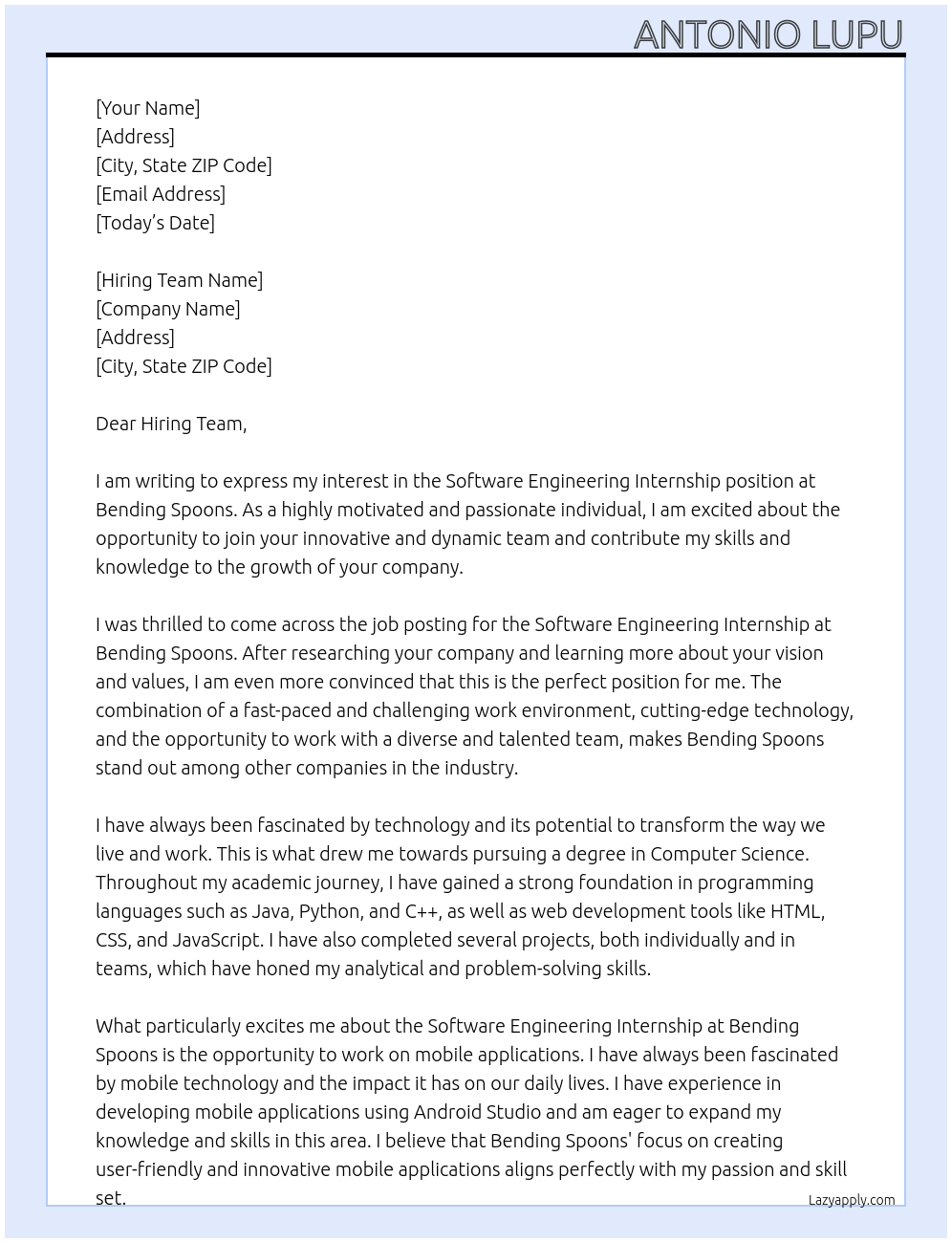 ANTONIO LUPU

[Your Name]
[Address]
[City, State ZIP Code]
[Email Address]
[Today's Date]

[Hiring Team Name]
[Company Name]
[Address]
[City, State ZIP Code]

Dear Hiring Team,

I am writing to express my interest in the Software Engineering Internship position at Bending Spoons. As a highly motivated and passionate individual, I am excited about the opportunity to join your innovative and dynamic team and contribute my skills and knowledge to the growth of your company.

I was thrilled to come across the job posting for the Software Engineering Internship at Bending Spoons. After researching your company and learning more about your vision and values, I am even more convinced that this is the perfect position for me. The combination of a fast-paced and challenging work environment, cutting-edge technology, and the opportunity to work with a diverse and talented team, makes Bending Spoons stand out among other companies in the industry.

I have always been fascinated by technology and its potential to transform the way we live and work. This is what drew me towards pursuing a degree in Computer Science. Throughout my academic journey, I have gained a strong foundation in programming languages such as Java, Python, and C++, as well as web development tools like HTML, CSS, and JavaScript. I have also completed several projects, both individually and in teams, which have honed my analytical and problem-solving skills.

What particularly excites me about the Software Engineering Internship at Bending Spoons is the opportunity to work on mobile applications. I have always been fascinated by mobile technology and the impact it has on our daily lives. I have experience in developing mobile applications using Android Studio and am eager to expand my knowledge and skills in this area. I believe that Bending Spoons' focus on creating user-friendly and innovative mobile applications aligns perfectly with my passion and skill set.

Lazyapply.com